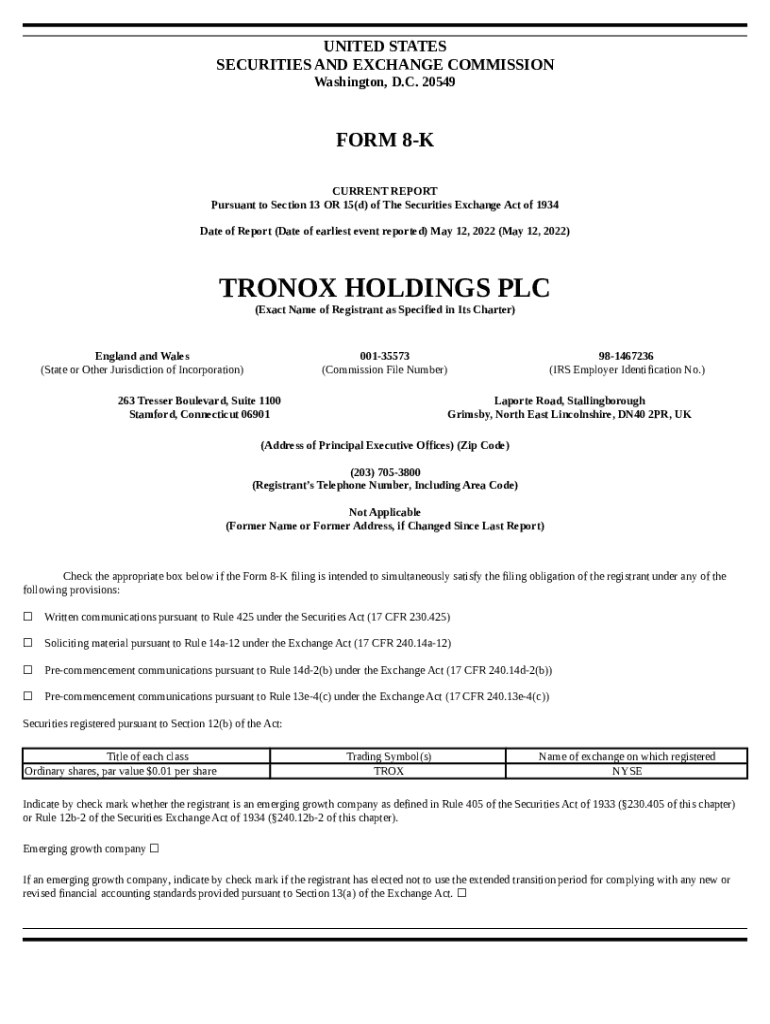 UNITED STATES
SECURITIES AND EXCHANGE COMMISSION
Washington, D.C. 20549

FORM 8-K

CURRENT REPORT
Pursuant to Section 13 OR 15(d) of The Securities Exchange Act of 1934

Date of Report (Date of earliest event reported) May 12, 2022 (May 12, 2022)

TRONOX HOLDINGS PLC
(Exact Name of Registrant as Specified in Its Charter)

England and Wales
(State or Other Jurisdiction of Incorporation)

001-35573
(Commission File Number)

98-1467236
(IRS Employer Identification No.)

263 Tresser Boulevard, Suite 1100
Stamford, Connecticut 06901

Laporte Road, Stallingborough
Grimsby, North East Lincolnshire, DN40 2PR, UK

(Address of Principal Executive Offices) (Zip Code)

(203) 705-3800
(Registrant's Telephone Number, Including Area Code)

Not Applicable
(Former Name or Former Address, if Changed Since Last Report)

Check the appropriate box below if the Form 8-K filing is intended to simultaneously satisfy the filing obligation of the registrant under any of the following provisions:

☐ Written communications pursuant to Rule 425 under the Securities Act (17 CFR 230.425)

☐ Soliciting material pursuant to Rule 14a-12 under the Exchange Act (17 CFR 240.14a-12)

☐ Pre-commencement communications pursuant to Rule 14d-2(b) under the Exchange Act (17 CFR 240.14d-2(b))

☐ Pre-commencement communications pursuant to Rule 13e-4(c) under the Exchange Act (17 CFR 240.13e-4(c))

Securities registered pursuant to Section 12(b) of the Act:

| Title of each class | Trading Symbol(s) | Name of exchange on which registered |
|---|---|---|
| Ordinary shares, par value $0.01 per share | TROX | NYSE |

Indicate by check mark whether the registrant is an emerging growth company as defined in Rule 405 of the Securities Act of 1933 (§230.405 of this chapter) or Rule 12b-2 of the Securities Exchange Act of 1934 (§240.12b-2 of this chapter).

Emerging growth company ☐

If an emerging growth company, indicate by check mark if the registrant has elected not to use the extended transition period for complying with any new or revised financial accounting standards provided pursuant to Section 13(a) of the Exchange Act. ☐